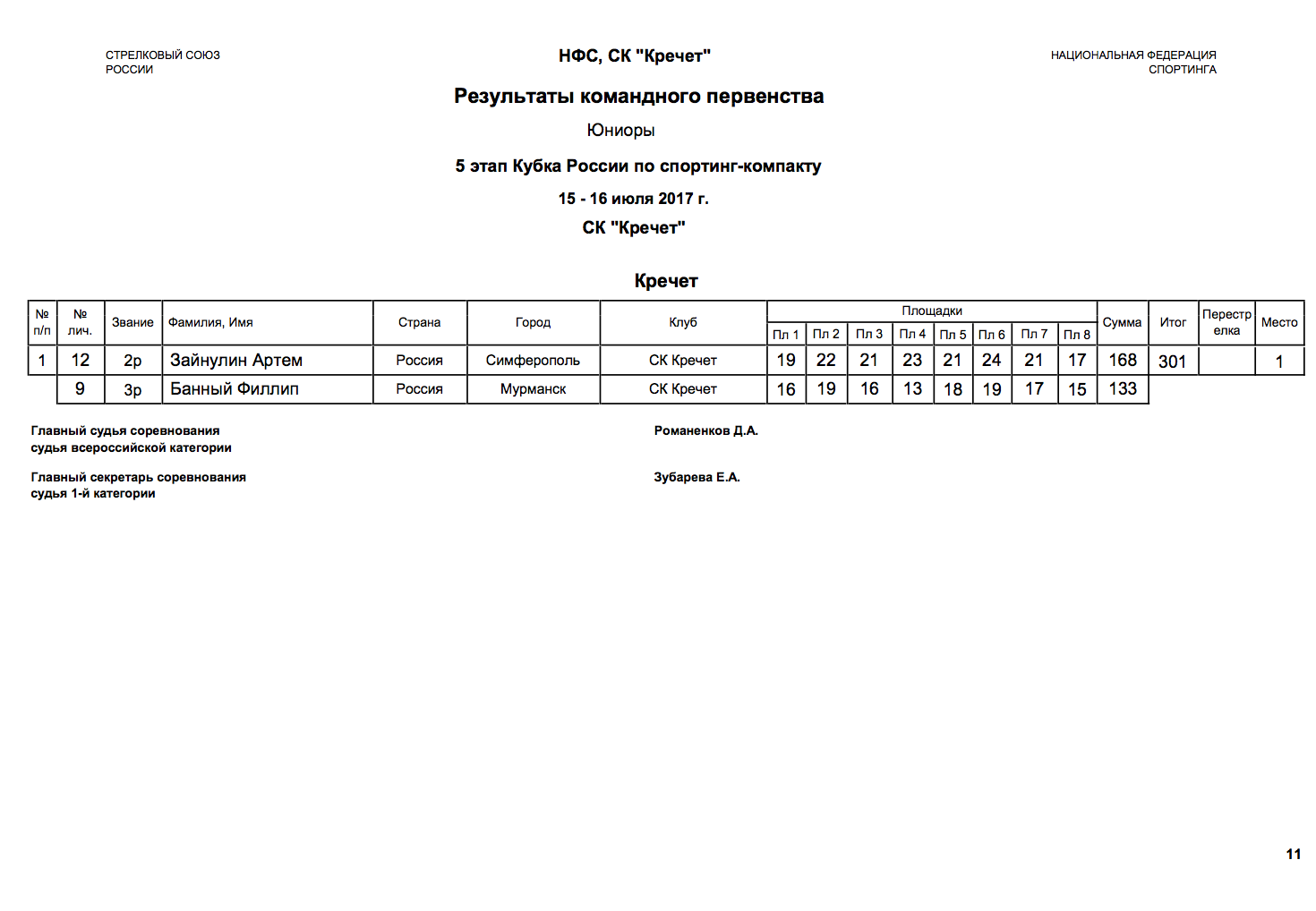 СТРЕЛКОВЫЙ СОЮЗ РОССИИ

НФС, СК "Кречет"

НАЦИОНАЛЬНАЯ ФЕДЕРАЦИЯ СПОРТИНГА

Результаты командного первенства

Юниоры

5 этап Кубка России по спортинг-компакту

15 - 16 июля 2017 г.

СК "Кречет"

Кречет

| № п/п | № лич. | Звание | Фамилия, Имя | Страна | Город | Клуб | Площадки Пл 1 | Пл 2 | Пл 3 | Пл 4 | Пл 5 | Пл 6 | Пл 7 | Пл 8 | Сумма | Итог | Перестрелка | Место |
|---|---|---|---|---|---|---|---|---|---|---|---|---|---|---|---|---|---|---|
| 1 | 12 | 2р | Зайнулин Артем | Россия | Симферополь | СК Кречет | 19 | 22 | 21 | 23 | 21 | 24 | 21 | 17 | 168 | 301 | | 1 |
| | 9 | 3р | Банный Филлип | Россия | Мурманск | СК Кречет | 16 | 19 | 16 | 13 | 18 | 19 | 17 | 15 | 133 | | | |

Главный судья соревнования
судья всероссийской категории

Романенков Д.А.

Главный секретарь соревнования
судья 1-й категории

Зубарева Е.А.

11